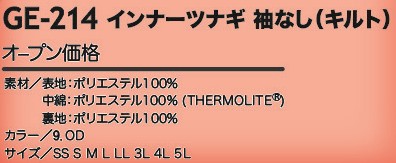 GE-214 インナーツナギ 袖なし(キルト)

オープン価格

素材／表地：ポリエステル100%
中綿：ポリエステル100% (THERMOLITE®)
裏地：ポリエステル100%

カラー／9.OD

サイズ／SS S M L LL 3L 4L 5L